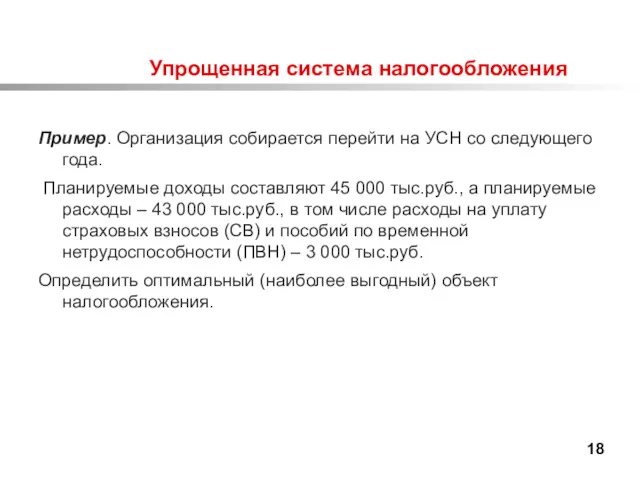 Упрощенная система налогообложения

Пример. Организация собирается перейти на УСН со следующего года.

Планируемые доходы составляют 45 000 тыс.руб., а планируемые расходы – 43 000 тыс.руб., в том числе расходы на уплату страховых взносов (СВ) и пособий по временной нетрудоспособности (ПВН) – 3 000 тыс.руб.

Определить оптимальный (наиболее выгодный) объект налогообложения.

18